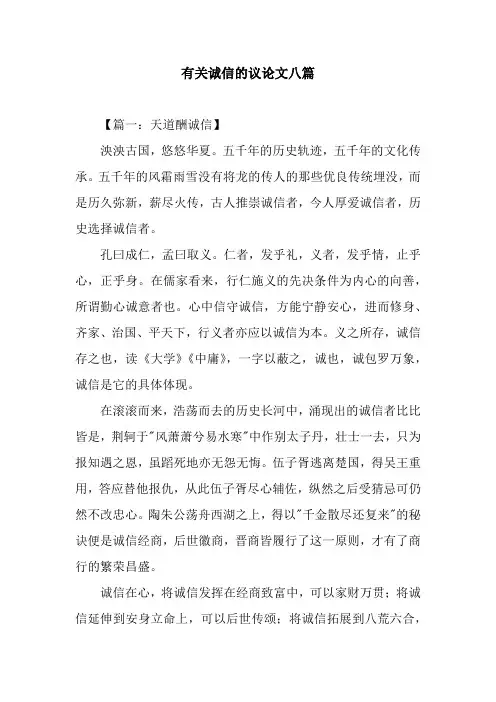 有关诚信的议论文八篇

【篇一：天道酬诚信】

泱泱古国，悠悠华夏。五千年的历史轨迹，五千年的文化传承。五千年的风霜雨雪没有将龙的传人的那些优良传统埋没，而是历久弥新，薪尽火传，古人推崇诚信者，今人厚爱诚信者，历史选择诚信者。

孔曰成仁，孟曰取义。仁者，发乎礼，义者，发乎情，止乎心，正乎身。在儒家看来，行仁施义的先决条件为内心的向善，所谓勤心诚意者也。心中信守诚信，方能宁静安心，进而修身、齐家、治国、平天下，行义者亦应以诚信为本。义之所存，诚信存之也，读《大学》《中庸》，一字以蔽之，诚也，诚包罗万象，诚信是它的具体体现。

在滚滚而来，浩荡而去的历史长河中，涌现出的诚信者比比皆是，荆轲于"风萧萧兮易水寒"中作别太子丹，壮士一去，只为报知遇之恩，虽蹈死地亦无怨无悔。伍子胥逃离楚国，得吴王重用，答应替他报仇，从此伍子胥尽心辅佐，纵然之后受猜忌可仍然不改忠心。陶朱公荡舟西湖之上，得以"千金散尽还复来"的秘诀便是诚信经商，后世徽商，晋商皆履行了这一原则，才有了商行的繁荣昌盛。

诚信在心，将诚信发挥在经商致富中，可以家财万贯；将诚信延伸到安身立命上，可以后世传颂；将诚信拓展到八荒六合，